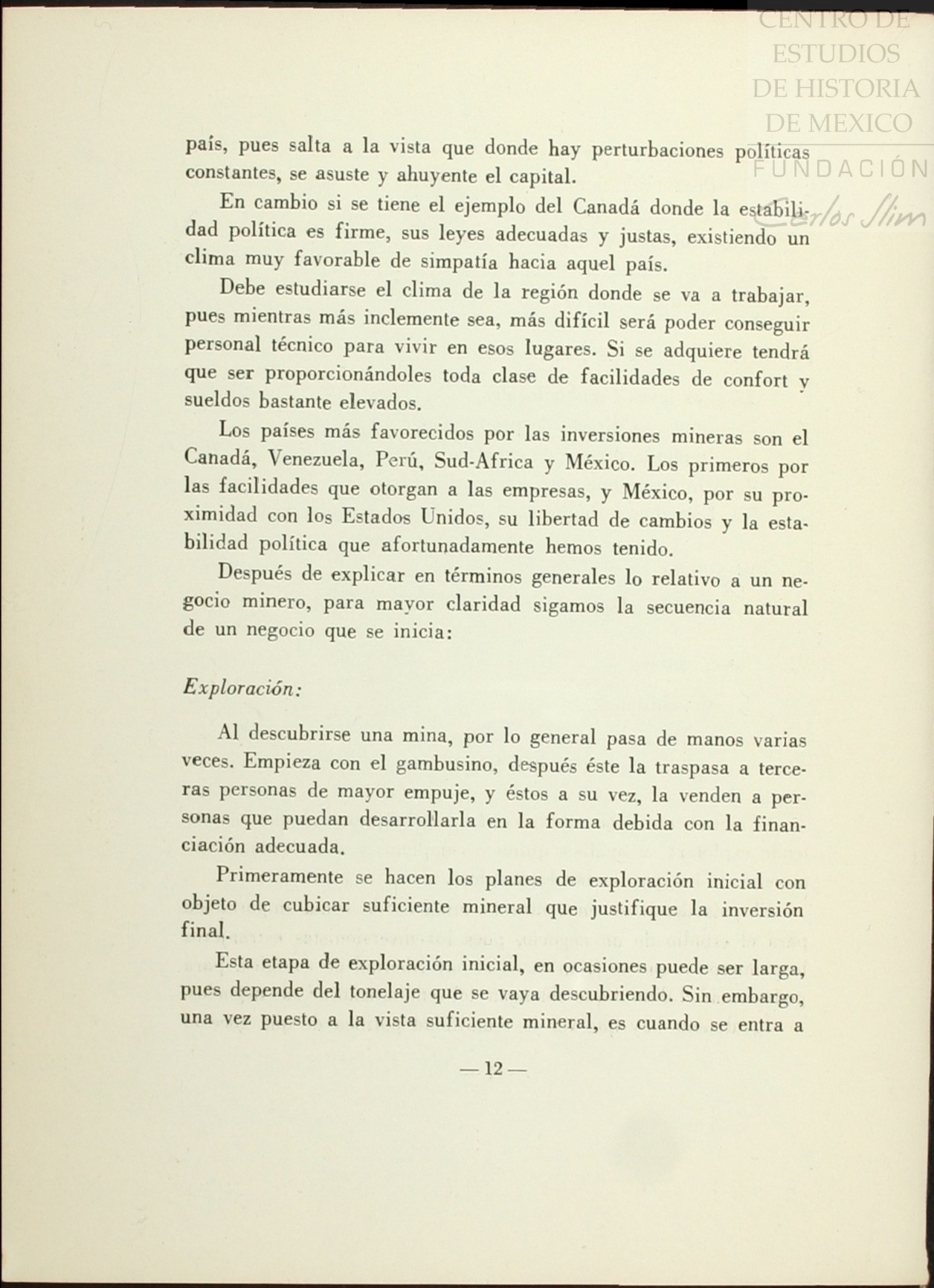 CENTRO DE ESTUDIOS DE HISTORIA DE MEXICO
FUNDACIÓN Carlos Slim

país, pues salta a la vista que donde hay perturbaciones políticas constantes, se asuste y ahuyente el capital.

En cambio si se tiene el ejemplo del Canadá donde la estabilidad política es firme, sus leyes adecuadas y justas, existiendo un clima muy favorable de simpatía hacia aquel país.

Debe estudiarse el clima de la región donde se va a trabajar, pues mientras más inclemente sea, más difícil será poder conseguir personal técnico para vivir en esos lugares. Si se adquiere tendrá que ser proporcionándoles toda clase de facilidades de confort y sueldos bastante elevados.

Los países más favorecidos por las inversiones mineras son el Canadá, Venezuela, Perú, Sud-Africa y México. Los primeros por las facilidades que otorgan a las empresas, y México, por su proximidad con los Estados Unidos, su libertad de cambios y la estabilidad política que afortunadamente hemos tenido.

Después de explicar en términos generales lo relativo a un negocio minero, para mayor claridad sigamos la secuencia natural de un negocio que se inicia:

Exploración:

Al descubrirse una mina, por lo general pasa de manos varias veces. Empieza con el gambusino, después éste la traspasa a terceras personas de mayor empuje, y éstos a su vez, la venden a personas que puedan desarrollarla en la forma debida con la financiación adecuada.

Primeramente se hacen los planes de exploración inicial con objeto de cubicar suficiente mineral que justifique la inversión final.

Esta etapa de exploración inicial, en ocasiones puede ser larga, pues depende del tonelaje que se vaya descubriendo. Sin embargo, una vez puesto a la vista suficiente mineral, es cuando se entra a

— 12 —